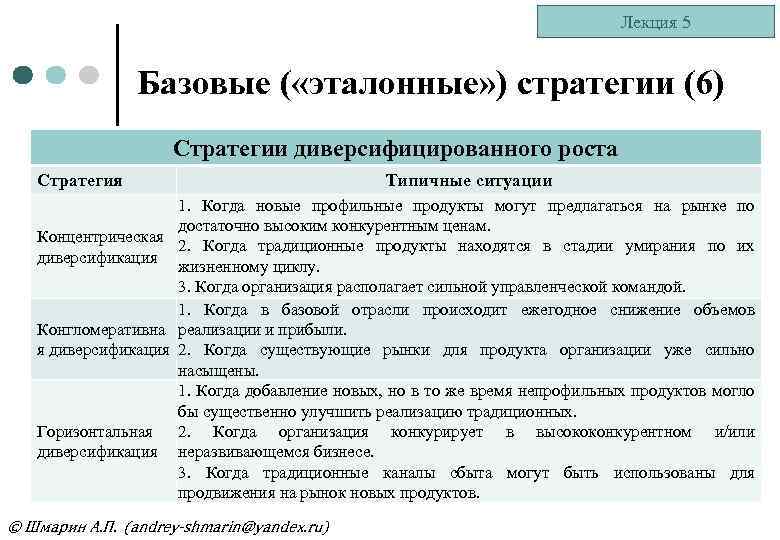 Лекция 5

Базовые («эталонные») стратегии (6)

| Стратегии диверсифицированного роста | |
|---|---|
| Стратегия | Типичные ситуации |
| Концентрическая диверсификация | 1. Когда новые профильные продукты могут предлагаться на рынке по достаточно высоким конкурентным ценам. 2. Когда традиционные продукты находятся в стадии умирания по их жизненному циклу. 3. Когда организация располагает сильной управленческой командой. |
| Конгломеративная диверсификация | 1. Когда в базовой отрасли происходит ежегодное снижение объемов реализации и прибыли. 2. Когда существующие рынки для продукта организации уже сильно насыщены. |
| Горизонтальная диверсификация | 1. Когда добавление новых, но в то же время непрофильных продуктов могло бы существенно улучшить реализацию традиционных. 2. Когда организация конкурирует в высококонкурентном и/или неразвивающемся бизнесе. 3. Когда традиционные каналы сбыта могут быть использованы для продвижения на рынок новых продуктов. |

© Шмарин А.П. (andrey-shmarin@yandex.ru)